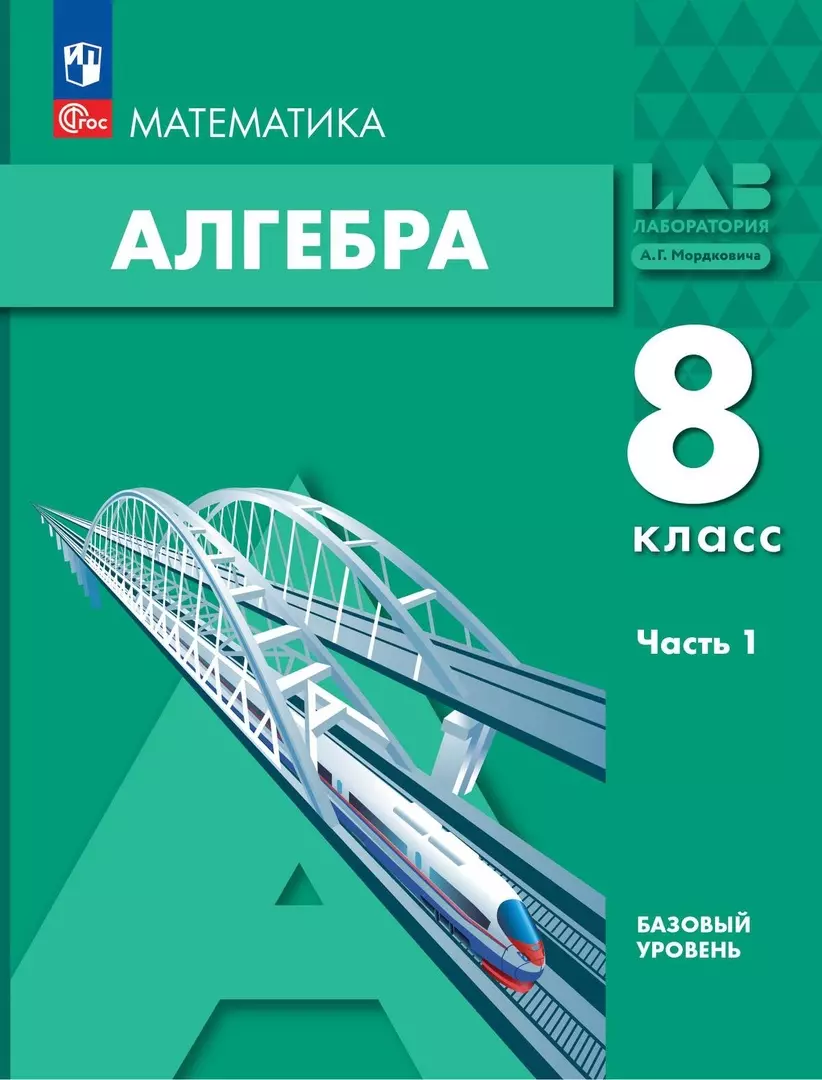 ФГОС

МАТЕМАТИКА

АЛГЕБРА

LAB
ЛАБОРАТОРИЯ
А. Г. Мордковича

8
класс

Часть 1

БАЗОВЫЙ УРОВЕНЬ